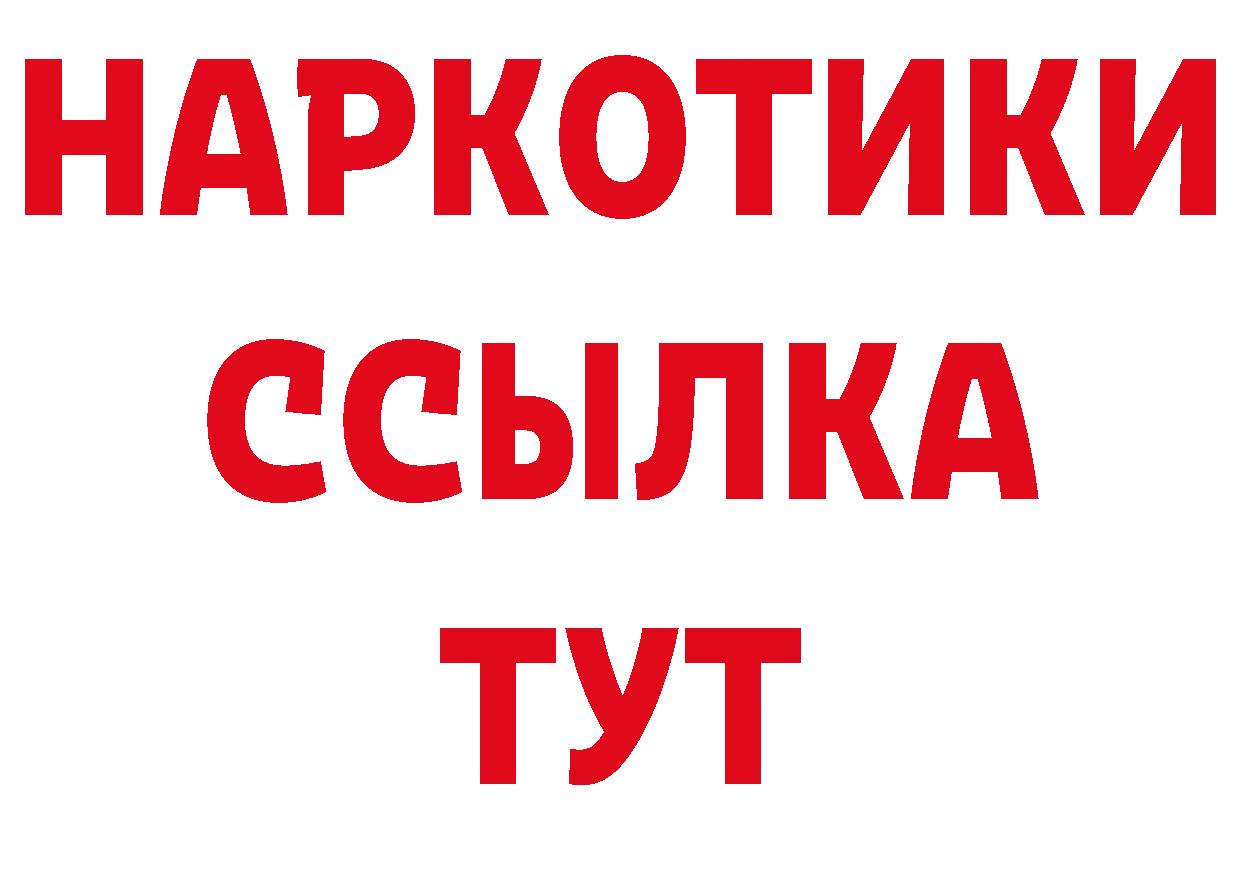 НАРКОТИКИ
ССЫЛКА
ТУТ